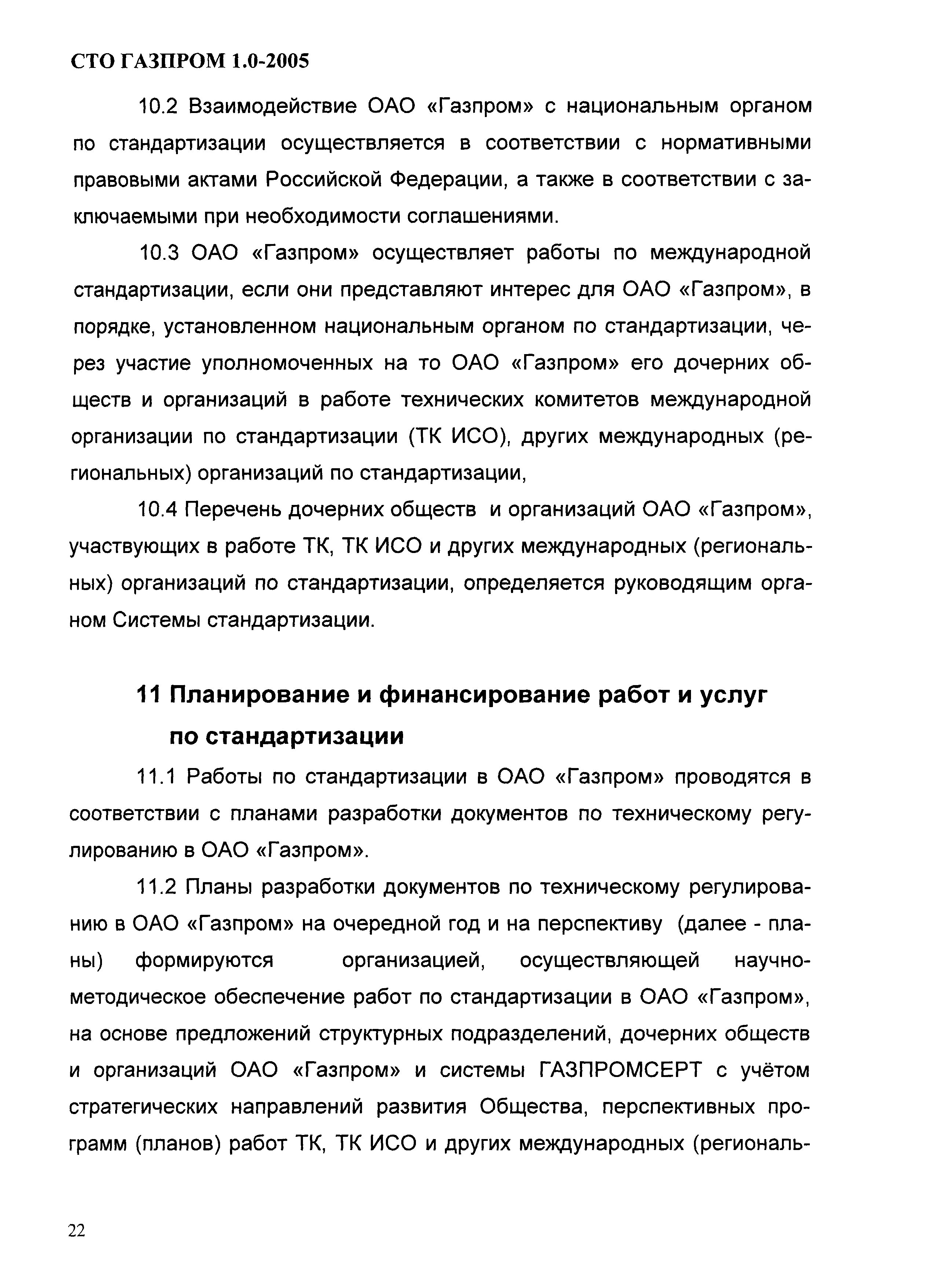 СТО ГАЗПРОМ 1.0-2005

10.2 Взаимодействие ОАО «Газпром» с национальным органом по стандартизации осуществляется в соответствии с нормативными правовыми актами Российской Федерации, а также в соответствии с заключаемыми при необходимости соглашениями.

10.3 ОАО «Газпром» осуществляет работы по международной стандартизации, если они представляют интерес для ОАО «Газпром», в порядке, установленном национальным органом по стандартизации, через участие уполномоченных на то ОАО «Газпром» его дочерних обществ и организаций в работе технических комитетов международной организации по стандартизации (ТК ИСО), других международных (региональных) организаций по стандартизации,

10.4 Перечень дочерних обществ и организаций ОАО «Газпром», участвующих в работе ТК, ТК ИСО и других международных (региональных) организаций по стандартизации, определяется руководящим органом Системы стандартизации.

11 Планирование и финансирование работ и услуг по стандартизации

11.1 Работы по стандартизации в ОАО «Газпром» проводятся в соответствии с планами разработки документов по техническому регулированию в ОАО «Газпром».

11.2 Планы разработки документов по техническому регулированию в ОАО «Газпром» на очередной год и на перспективу (далее - планы) формируются организацией, осуществляющей научно-методическое обеспечение работ по стандартизации в ОАО «Газпром», на основе предложений структурных подразделений, дочерних обществ и организаций ОАО «Газпром» и системы ГАЗПРОМСЕРТ с учётом стратегических направлений развития Общества, перспективных программ (планов) работ ТК, ТК ИСО и других международных (региональ-

22